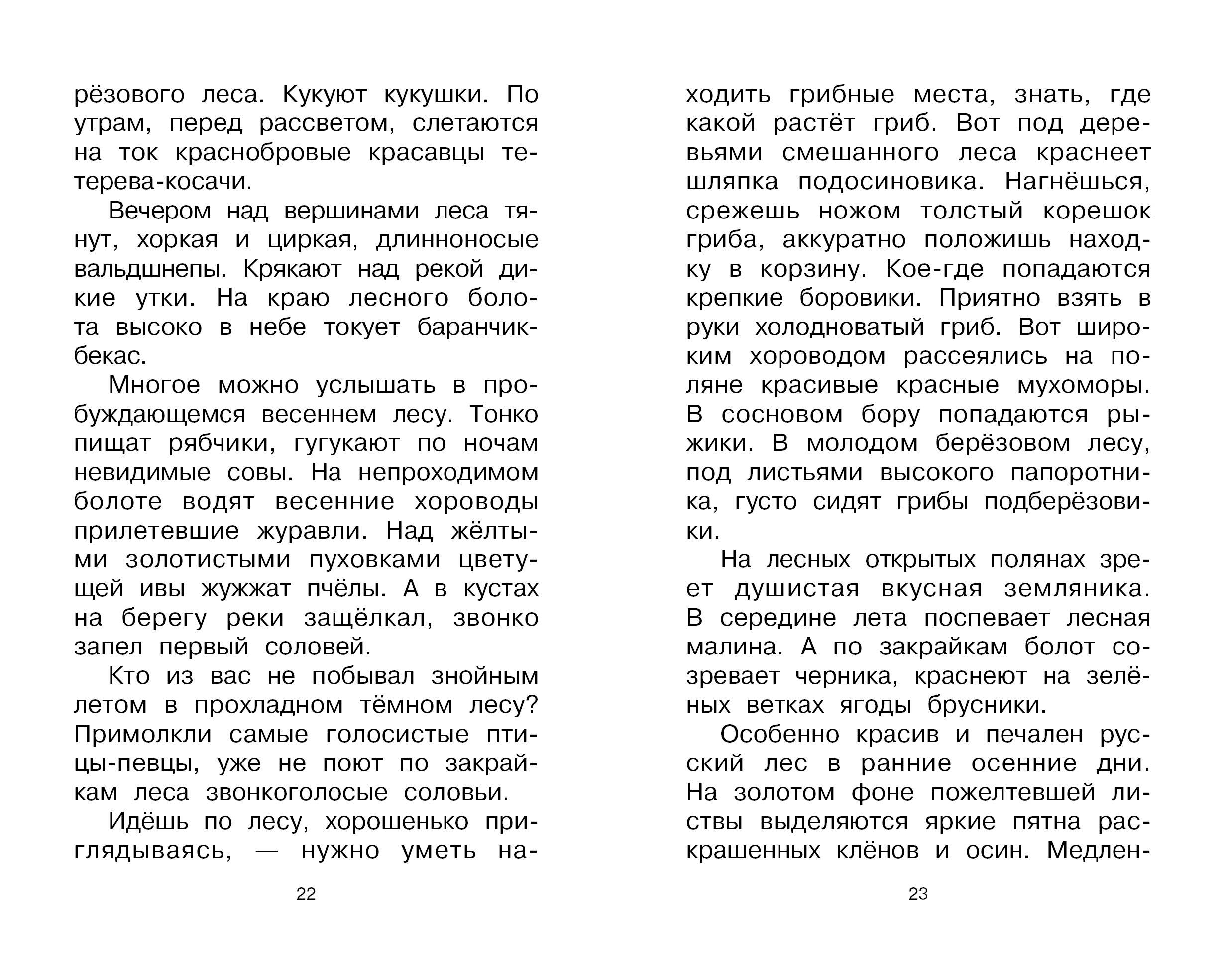 рёзового леса. Кукуют кукушки. По утрам, перед рассветом, слетаются на ток краснобровые красавцы тетерева-косачи.

Вечером над вершинами леса тянут, хоркая и циркая, длинноносые вальдшнепы. Крякают над рекой дикие утки. На краю лесного болота высоко в небе токует баранчик-бекас.

Многое можно услышать в пробуждающемся весеннем лесу. Тонко пищат рябчики, гугукают по ночам невидимые совы. На непроходимом болоте водят весенние хороводы прилетевшие журавли. Над жёлтыми золотистыми пуховками цветущей ивы жужжат пчёлы. А в кустах на берегу реки защёлкал, звонко запел первый соловей.

Кто из вас не побывал знойным летом в прохладном тёмном лесу? Примолкли самые голосистые птицы-певцы, уже не поют по закрайкам леса звонкоголосые соловьи.

Идёшь по лесу, хорошенько приглядываясь, — нужно уметь на-

22

ходить грибные места, знать, где какой растёт гриб. Вот под деревьями смешанного леса краснеет шляпка подосиновика. Нагнёшься, срежешь ножом толстый корешок гриба, аккуратно положишь находку в корзину. Кое-где попадаются крепкие боровики. Приятно взять в руки холодноватый гриб. Вот широким хороводом рассеялись на поляне красивые красные мухоморы. В сосновом бору попадаются рыжики. В молодом берёзовом лесу, под листьями высокого папоротника, густо сидят грибы подберёзовики.

На лесных открытых полянах зреет душистая вкусная земляника. В середине лета поспевает лесная малина. А по закрайкам болот созревает черника, краснеют на зелёных ветках ягоды брусники.

Особенно красив и печален русский лес в ранние осенние дни. На золотом фоне пожелтевшей листвы выделяются яркие пятна раскрашенных клёнов и осин. Медлен-

23